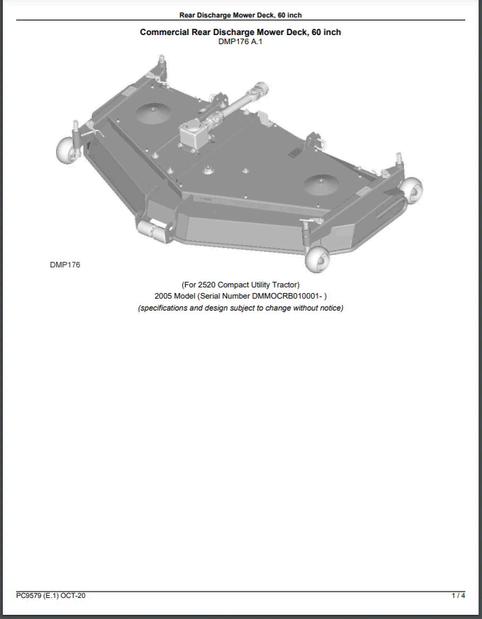 Rear Discharge Mower Deck, 60 inch

Commercial Rear Discharge Mower Deck, 60 inch
DMP176 A.1

DMP176

(For 2520 Compact Utility Tractor)
2005 Model (Serial Number DMMOCRB010001- )
(specifications and design subject to change without notice)

PC9579 (E.1) OCT-20

1 / 4